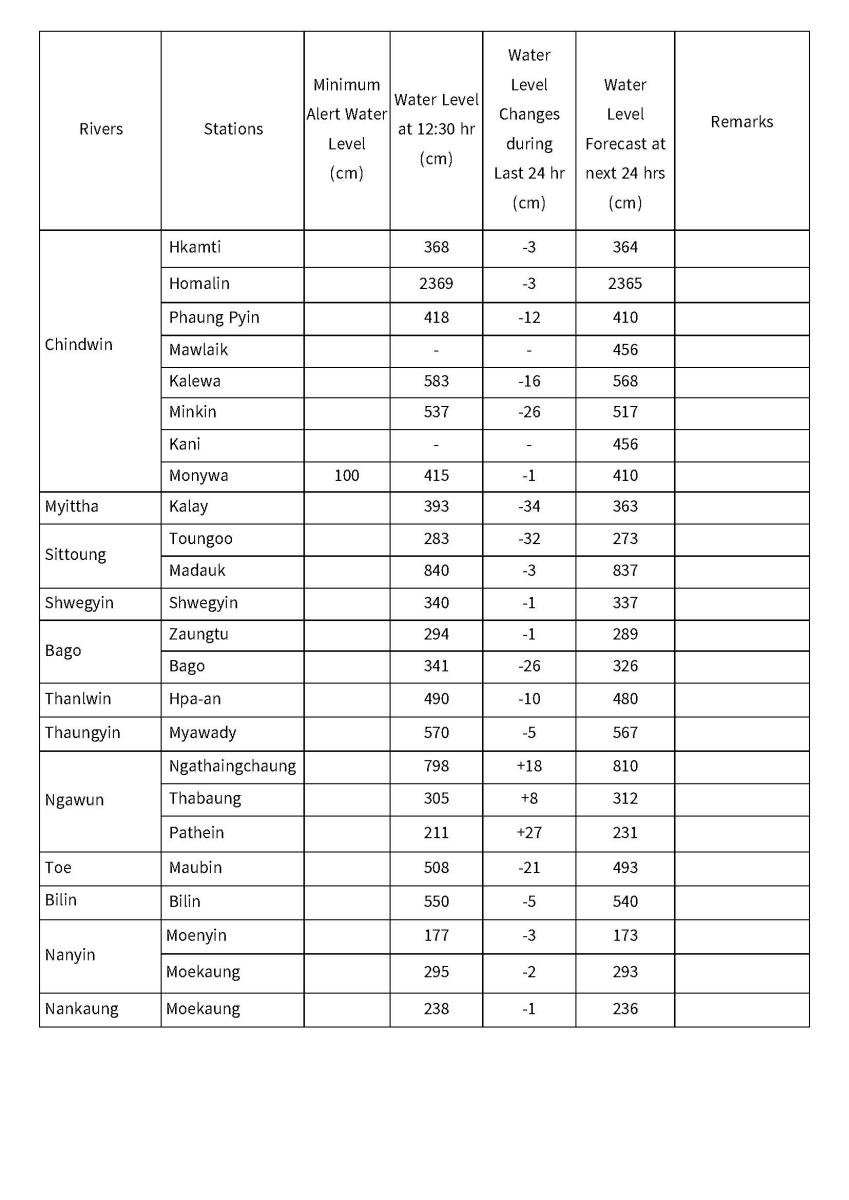 | Rivers | Stations | Minimum Alert Water Level (cm) | Water Level at 12:30 hr (cm) | Water Level Changes during Last 24 hr (cm) | Water Level Forecast at next 24 hrs (cm) | Remarks |
|---|---|---|---|---|---|---|
| Chindwin | Hkamti | | 368 | -3 | 364 | |
| | Homalin | | 2369 | -3 | 2365 | |
| | Phaung Pyin | | 418 | -12 | 410 | |
| | Mawlaik | | - | - | 456 | |
| | Kalewa | | 583 | -16 | 568 | |
| | Minkin | | 537 | -26 | 517 | |
| | Kani | | - | - | 456 | |
| | Monywa | 100 | 415 | -1 | 410 | |
| Myittha | Kalay | | 393 | -34 | 363 | |
| Sittoung | Toungoo | | 283 | -32 | 273 | |
| | Madauk | | 840 | -3 | 837 | |
| Shwegyin | Shwegyin | | 340 | -1 | 337 | |
| Bago | Zaungtu | | 294 | -1 | 289 | |
| | Bago | | 341 | -26 | 326 | |
| Thanlwin | Hpa-an | | 490 | -10 | 480 | |
| Thaungyin | Myawady | | 570 | -5 | 567 | |
| Ngawun | Ngathaingchaung | | 798 | +18 | 810 | |
| | Thabaung | | 305 | +8 | 312 | |
| | Pathein | | 211 | +27 | 231 | |
| Toe | Maubin | | 508 | -21 | 493 | |
| Bilin | Bilin | | 550 | -5 | 540 | |
| Nanyin | Moenyin | | 177 | -3 | 173 | |
| | Moekaung | | 295 | -2 | 293 | |
| Nankaung | Moekaung | | 238 | -1 | 236 | |